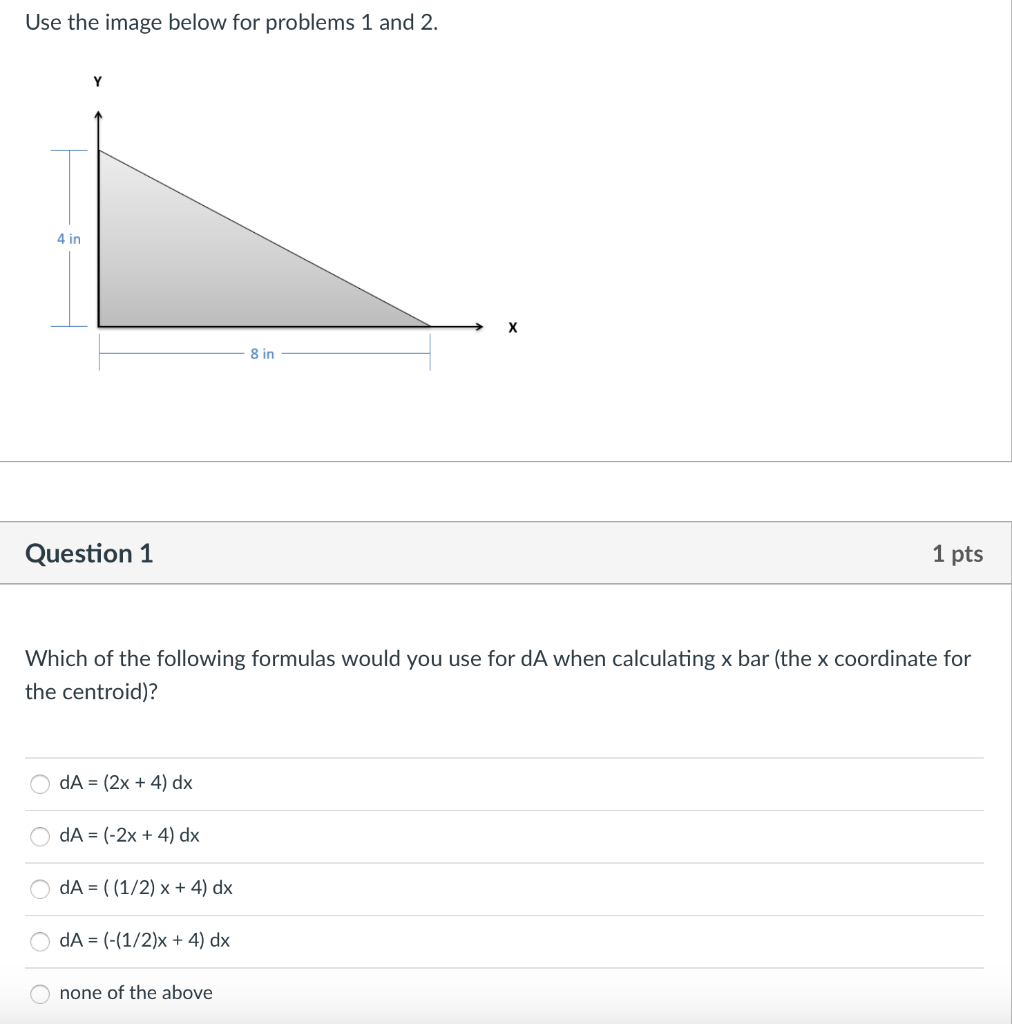 Use the image below for problems 1 and 2.

Y

4 in

X

8 in

Question 1

1 pts

Which of the following formulas would you use for dA when calculating x bar (the x coordinate for the centroid)?

dA = (2x + 4) dx

dA = (-2x + 4) dx

dA = ( (1/2) x + 4) dx

dA = (-(1/2)x + 4) dx

none of the above